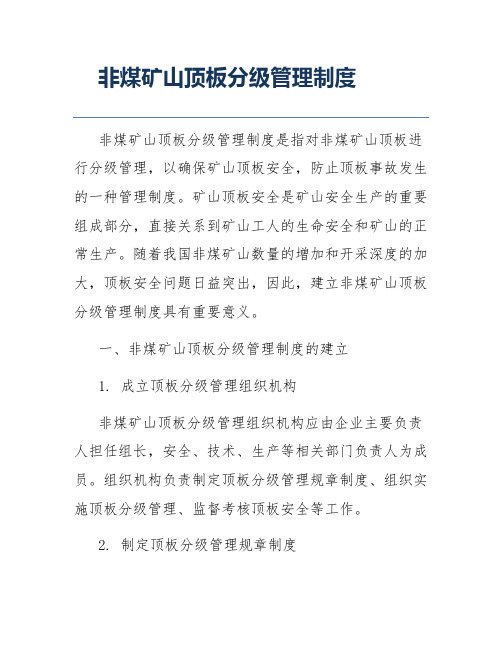 非煤矿山顶板分级管理制度

非煤矿山顶板分级管理制度是指对非煤矿山顶板进行分级管理，以确保矿山顶板安全，防止顶板事故发生的一种管理制度。矿山顶板安全是矿山安全生产的重要组成部分，直接关系到矿山工人的生命安全和矿山的正常生产。随着我国非煤矿山数量的增加和开采深度的加大，顶板安全问题日益突出，因此，建立非煤矿山顶板分级管理制度具有重要意义。

一、非煤矿山顶板分级管理制度的建立

1. 成立顶板分级管理组织机构

非煤矿山顶板分级管理组织机构应由企业主要负责人担任组长，安全、技术、生产等相关部门负责人为成员。组织机构负责制定顶板分级管理规章制度、组织实施顶板分级管理、监督考核顶板安全等工作。

2. 制定顶板分级管理规章制度